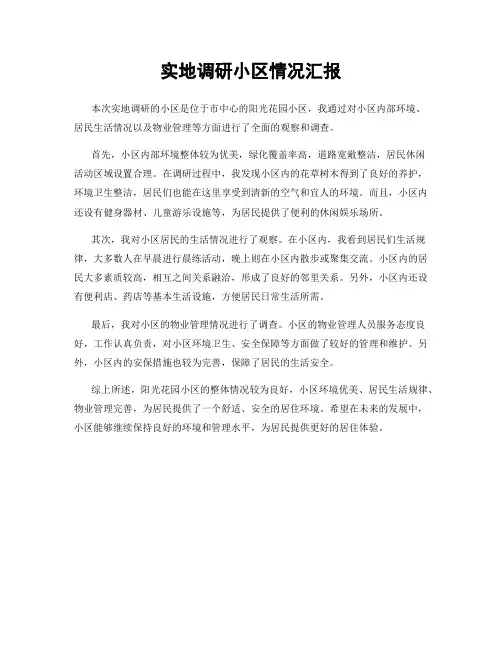 实地调研小区情况汇报

本次实地调研的小区是位于市中心的阳光花园小区，我通过对小区内部环境、居民生活情况以及物业管理等方面进行了全面的观察和调查。

首先，小区内部环境整体较为优美，绿化覆盖率高，道路宽敞整洁，居民休闲活动区域设置合理。在调研过程中，我发现小区内的花草树木得到了良好的养护，环境卫生整洁，居民们也能在这里享受到清新的空气和宜人的环境。而且，小区内还设有健身器材、儿童游乐设施等，为居民提供了便利的休闲娱乐场所。

其次，我对小区居民的生活情况进行了观察。在小区内，我看到居民们生活规律，大多数人在早晨进行晨练活动，晚上则在小区内散步或聚集交流。小区内的居民大多素质较高，相互之间关系融洽，形成了良好的邻里关系。另外，小区内还设有便利店、药店等基本生活设施，方便居民日常生活所需。

最后，我对小区的物业管理情况进行了调查。小区的物业管理人员服务态度良好，工作认真负责，对小区环境卫生、安全保障等方面做了较好的管理和维护。另外，小区内的安保措施也较为完善，保障了居民的生活安全。

综上所述，阳光花园小区的整体情况较为良好，小区环境优美、居民生活规律、物业管理完善，为居民提供了一个舒适、安全的居住环境。希望在未来的发展中，小区能够继续保持良好的环境和管理水平，为居民提供更好的居住体验。